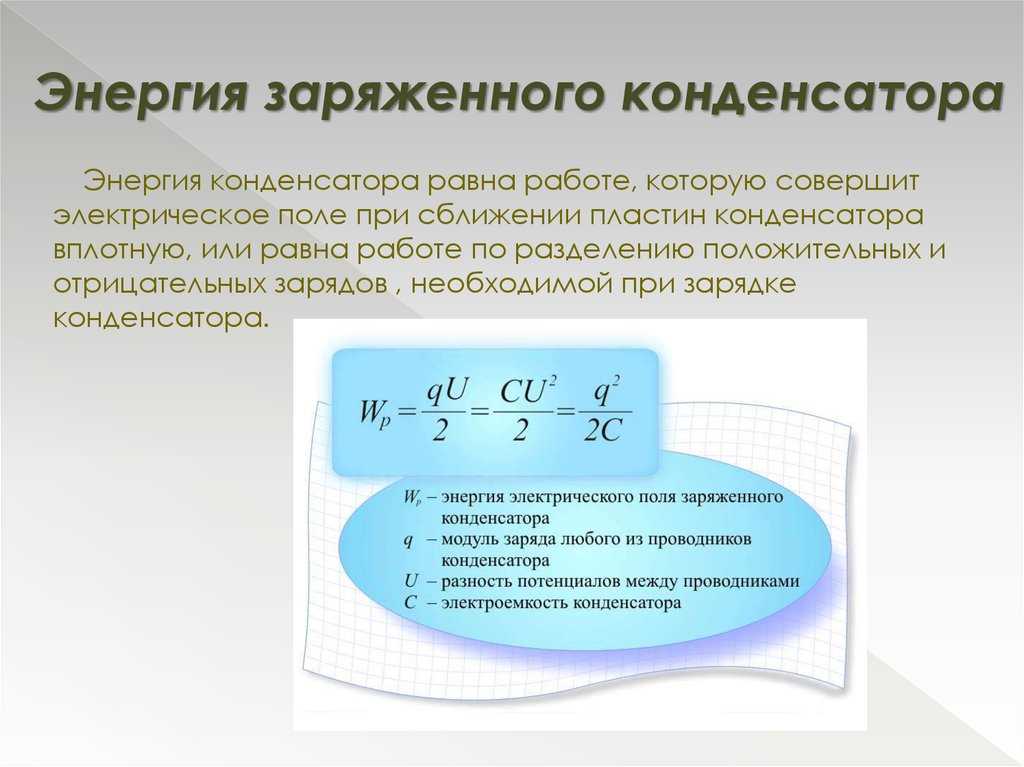 Энергия заряженного конденсатора

Энергия конденсатора равна работе, которую совершит электрическое поле при сближении пластин конденсатора вплотную, или равна работе по разделению положительных и отрицательных зарядов , необходимой при зарядке конденсатора.

$W_p = \frac{qU}{2} = \frac{CU^2}{2} = \frac{q^2}{2C}$

$W_p$ – энергия электрического поля заряженного конденсатора
$q$ – модуль заряда любого из проводников конденсатора
$U$ – разность потенциалов между проводниками
$C$ – электроемкость конденсатора